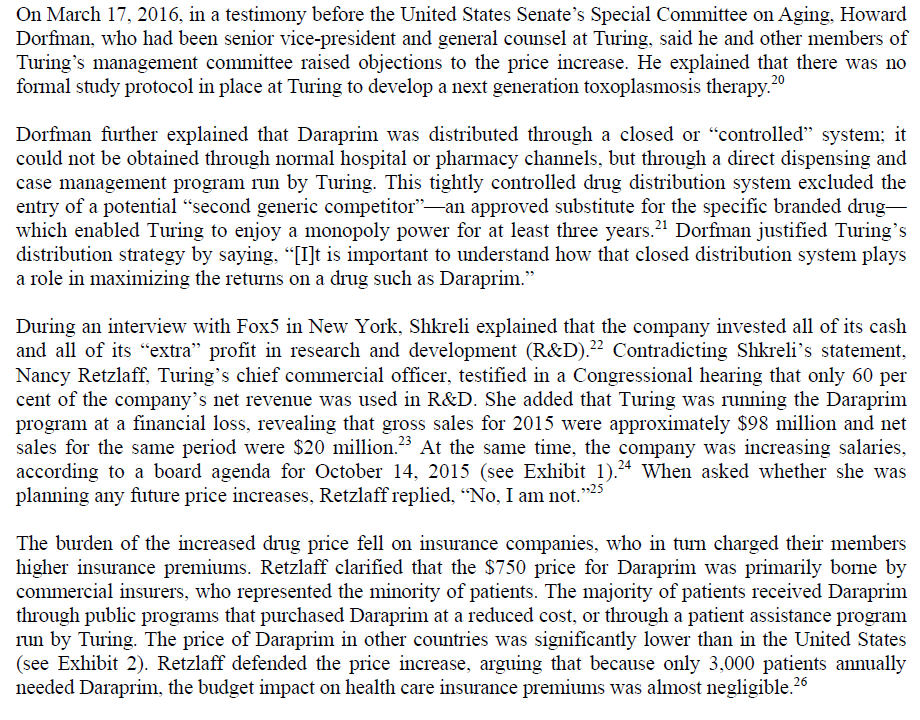 On March 17, 2016, in a testimony before the United States Senate's Special Committee on Aging, Howard Dorfman, who had been senior vice-president and general counsel at Turing, said he and other members of Turing's management committee raised objections to the price increase. He explained that there was no formal study protocol in place at Turing to develop a next generation toxoplasmosis therapy.$^{20}$

Dorfman further explained that Daraprim was distributed through a closed or "controlled" system; it could not be obtained through normal hospital or pharmacy channels, but through a direct dispensing and case management program run by Turing. This tightly controlled drug distribution system excluded the entry of a potential "second generic competitor"—an approved substitute for the specific branded drug—which enabled Turing to enjoy a monopoly power for at least three years.$^{21}$ Dorfman justified Turing's distribution strategy by saying, "[I]t is important to understand how that closed distribution system plays a role in maximizing the returns on a drug such as Daraprim."

During an interview with Fox5 in New York, Shkreli explained that the company invested all of its cash and all of its "extra" profit in research and development (R&D).$^{22}$ Contradicting Shkreli's statement, Nancy Retzlaff, Turing's chief commercial officer, testified in a Congressional hearing that only 60 per cent of the company's net revenue was used in R&D. She added that Turing was running the Daraprim program at a financial loss, revealing that gross sales for 2015 were approximately \$98 million and net sales for the same period were \$20 million.$^{23}$ At the same time, the company was increasing salaries, according to a board agenda for October 14, 2015 (see Exhibit 1).$^{24}$ When asked whether she was planning any future price increases, Retzlaff replied, "No, I am not."$^{25}$

The burden of the increased drug price fell on insurance companies, who in turn charged their members higher insurance premiums. Retzlaff clarified that the \$750 price for Daraprim was primarily borne by commercial insurers, who represented the minority of patients. The majority of patients received Daraprim through public programs that purchased Daraprim at a reduced cost, or through a patient assistance program run by Turing. The price of Daraprim in other countries was significantly lower than in the United States (see Exhibit 2). Retzlaff defended the price increase, arguing that because only 3,000 patients annually needed Daraprim, the budget impact on health care insurance premiums was almost negligible.$^{26}$